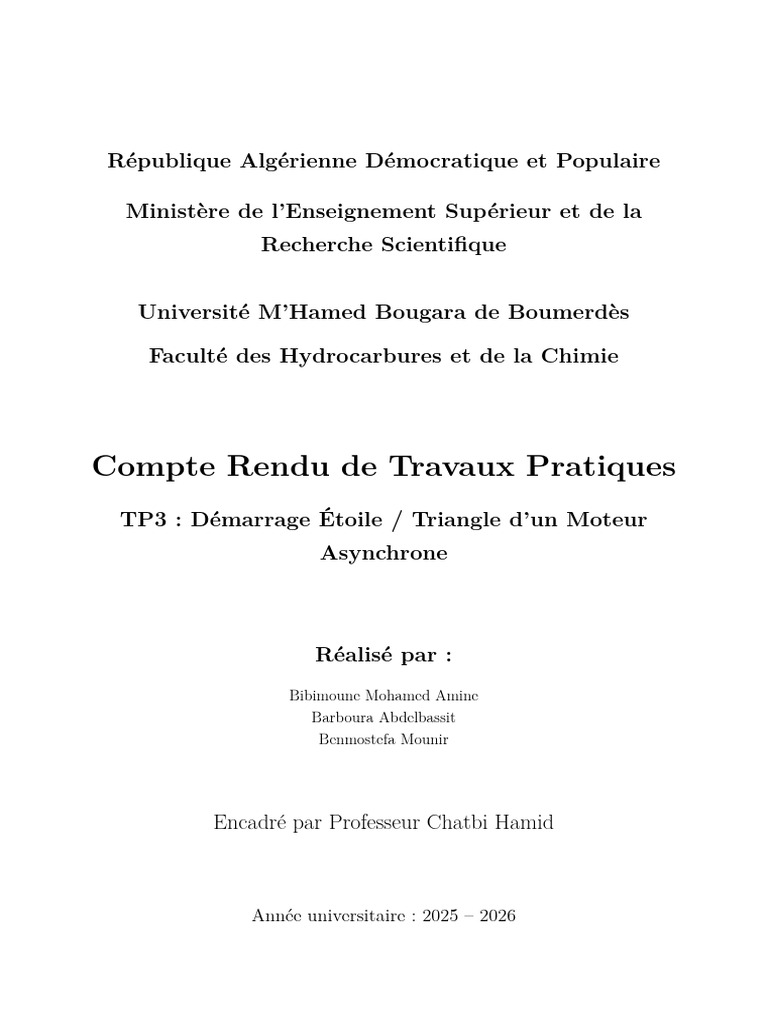 République Algérienne Démocratique et Populaire

Ministère de l'Enseignement Supérieur et de la Recherche Scientifique

Université M'Hamed Bougara de Boumerdès

Faculté des Hydrocarbures et de la Chimie

Compte Rendu de Travaux Pratiques

TP3 : Démarrage Étoile / Triangle d'un Moteur Asynchrone

Réalisé par :

Bibimoune Mohamed Amine
Barboura Abdelbassit
Benmostefa Mounir

Encadré par Professeur Chatbi Hamid

Année universitaire : 2025 – 2026